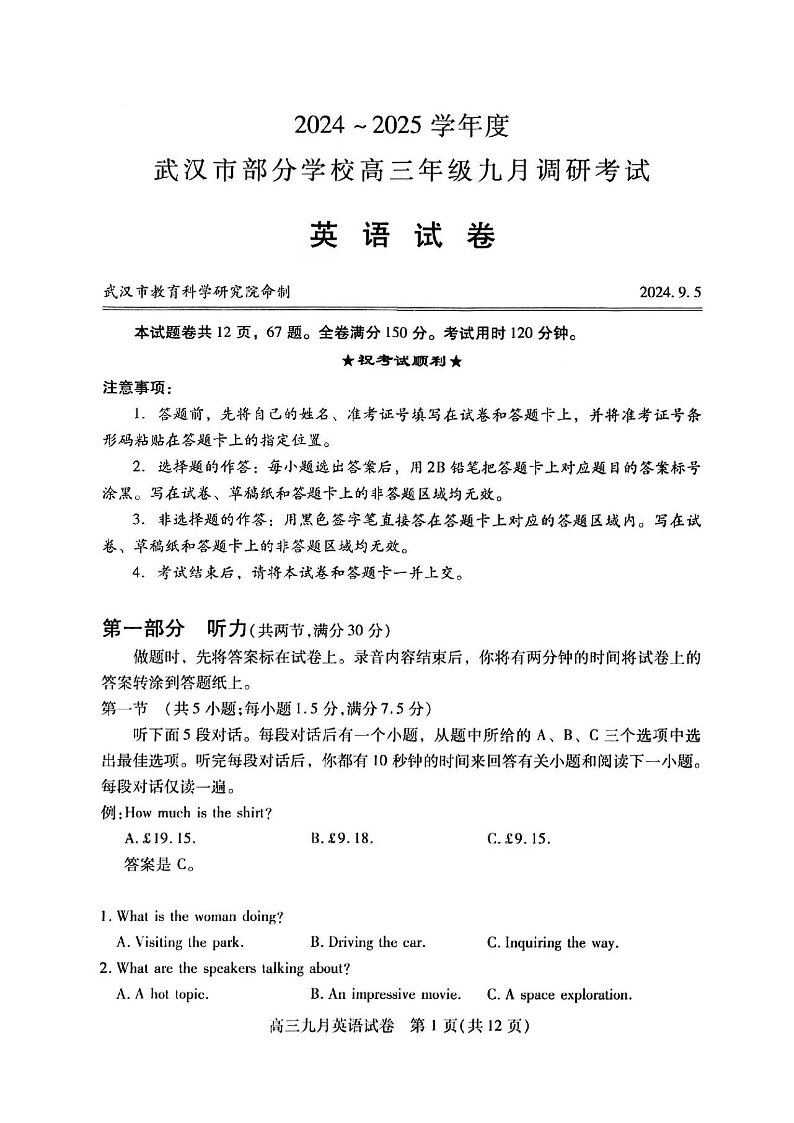 2024 ~ 2025 学年度

武汉市部分学校高三年级九月调研考试

英 语 试 卷

武汉市教育科学研究院命制 2024. 9. 5

本试题卷共 12 页，67 题。全卷满分 150 分。考试用时 120 分钟。

★祝考试顺利★

注意事项：

1. 答题前，先将自己的姓名、准考证号填写在试卷和答题卡上，并将准考证号条形码粘贴在答题卡上的指定位置。

2. 选择题的作答：每小题选出答案后，用 2B 铅笔把答题卡上对应题目的答案标号涂黑。写在试卷、草稿纸和答题卡上的非答题区域均无效。

3. 非选择题的作答：用黑色签字笔直接答在答题卡上对应的答题区域内。写在试卷、草稿纸和答题卡上的非答题区域均无效。

4. 考试结束后，请将本试卷和答题卡一并上交。

第一部分 听力(共两节，满分 30 分)

做题时，先将答案标在试卷上。录音内容结束后，你将有两分钟的时间将试卷上的答案转涂到答题纸上。

第一节 (共 5 小题；每小题 1.5 分，满分 7.5 分)

听下面 5 段对话。每段对话后有一个小题，从题中所给的 A、B、C 三个选项中选出最佳选项。听完每段对话后，你都有 10 秒钟的时间来回答有关小题和阅读下一小题。每段对话仅读一遍。

例：How much is the shirt?

A. £19. 15. B. £9. 18. C. £9. 15.

答案是 C。

1. What is the woman doing?

A. Visiting the park. B. Driving the car. C. Inquiring the way.

2. What are the speakers talking about?

A. A hot topic. B. An impressive movie. C. A space exploration.

高三九月英语试卷 第 1 页(共 12 页)